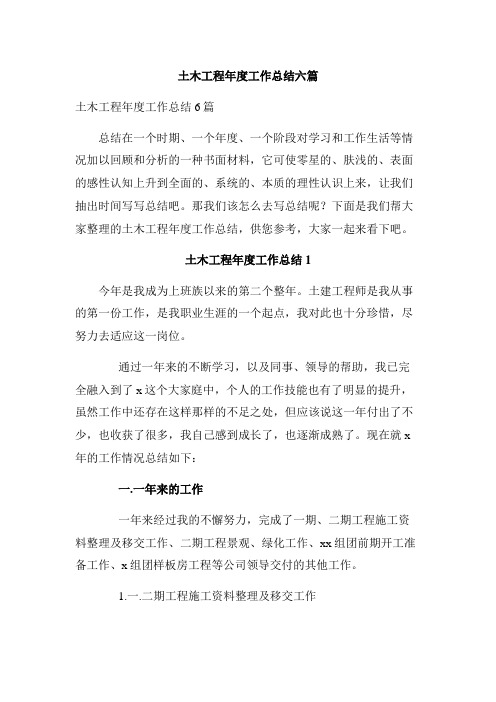 土木工程年度工作总结六篇

土木工程年度工作总结 6 篇

总结在一个时期、一个年度、一个阶段对学习和工作生活等情况加以回顾和分析的一种书面材料，它可使零星的、肤浅的、表面的感性认知上升到全面的、系统的、本质的理性认识上来，让我们抽出时间写写总结吧。那我们该怎么去写总结呢？下面是我们帮大家整理的土木工程年度工作总结，供您参考，大家一起来看下吧。

土木工程年度工作总结 1

今年是我成为上班族以来的第二个整年。土建工程师是我从事的第一份工作，是我职业生涯的一个起点，我对此也十分珍惜，尽努力去适应这一岗位。

通过一年来的不断学习，以及同事、领导的帮助，我已完全融入到了 x 这个大家庭中，个人的工作技能也有了明显的提升，虽然工作中还存在这样那样的不足之处，但应该说这一年付出了不少，也收获了很多，我自己感到成长了，也逐渐成熟了。现在就 x 年的工作情况总结如下：

一.一年来的工作

一年来经过我的不懈努力，完成了一期、二期工程施工资料整理及移交工作、二期工程景观、绿化工作、xx 组团前期开工准备工作、x 组团样板房工程等公司领导交付的其他工作。

1.一.二期工程施工资料整理及移交工作